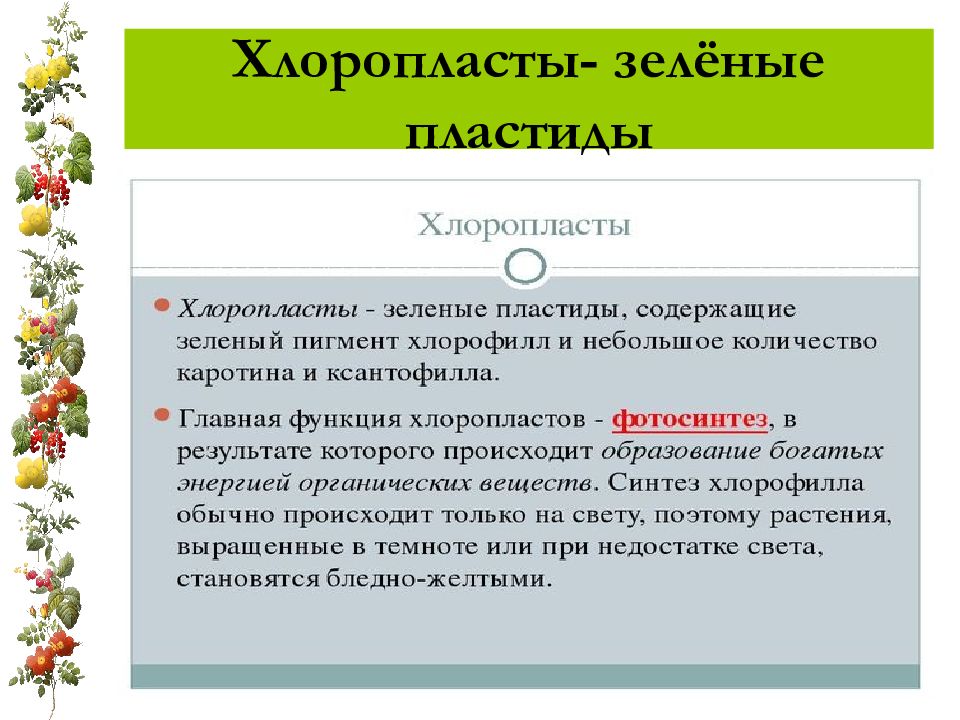 Хлоропласты- зелёные пластиды

Хлоропласты

Хлоропласты - зеленые пластиды, содержащие зеленый пигмент хлорофилл и небольшое количество каротина и ксантофилла.

Главная функция хлоропластов - фотосинтез, в результате которого происходит образование богатых энергией органических веществ. Синтез хлорофилла обычно происходит только на свету, поэтому растения, выращенные в темноте или при недостатке света, становятся бледно-желтыми.